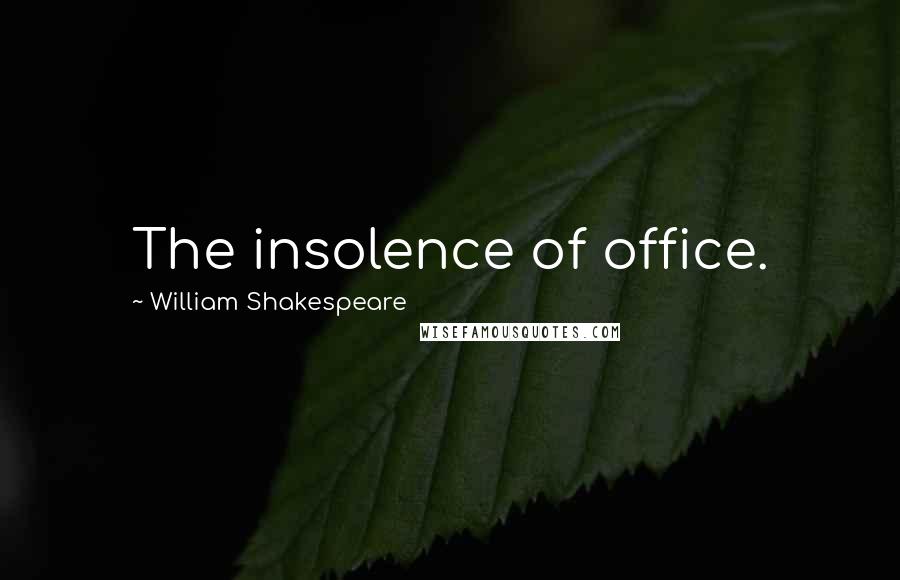 The insolence of office.

~ William Shakespeare

WISEFAMOUSQUOTES.COM